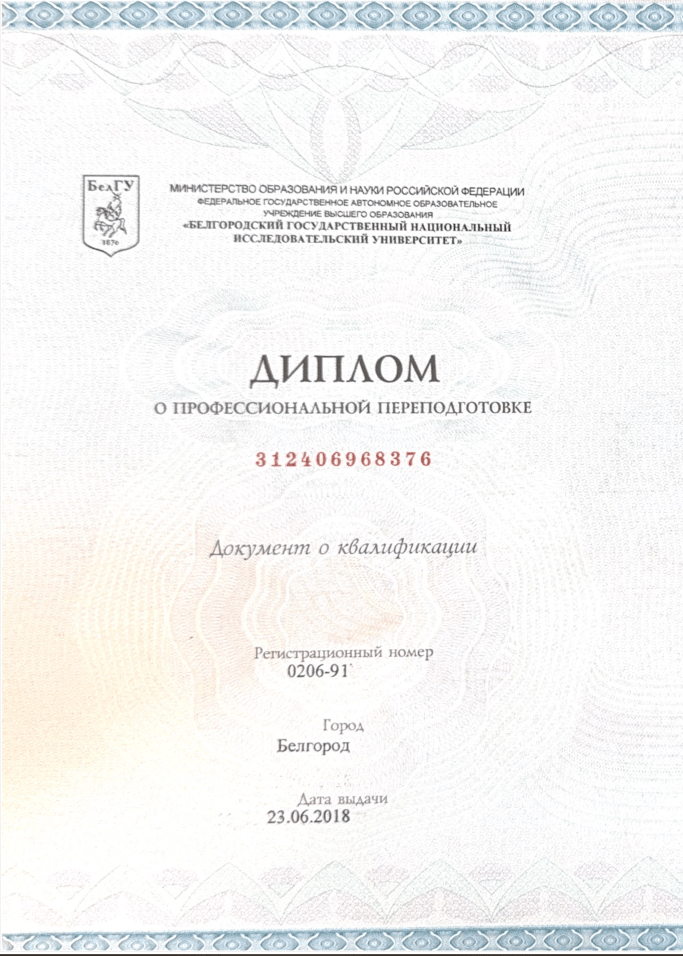 БелГУ
1876

МИНИСТЕРСТВО ОБРАЗОВАНИЯ И НАУКИ РОССИЙСКОЙ ФЕДЕРАЦИИ
ФЕДЕРАЛЬНОЕ ГОСУДАРСТВЕННОЕ АВТОНОМНОЕ ОБРАЗОВАТЕЛЬНОЕ
УЧРЕЖДЕНИЕ ВЫСШЕГО ОБРАЗОВАНИЯ
«БЕЛГОРОДСКИЙ ГОСУДАРСТВЕННЫЙ НАЦИОНАЛЬНЫЙ
ИССЛЕДОВАТЕЛЬСКИЙ УНИВЕРСИТЕТ»

ДИПЛОМ
О ПРОФЕССИОНАЛЬНОЙ ПЕРЕПОДГОТОВКЕ

312406968376

Документ о квалификации

Регистрационный номер
0206-91

Город
Белгород

Дата выдачи
23.06.2018